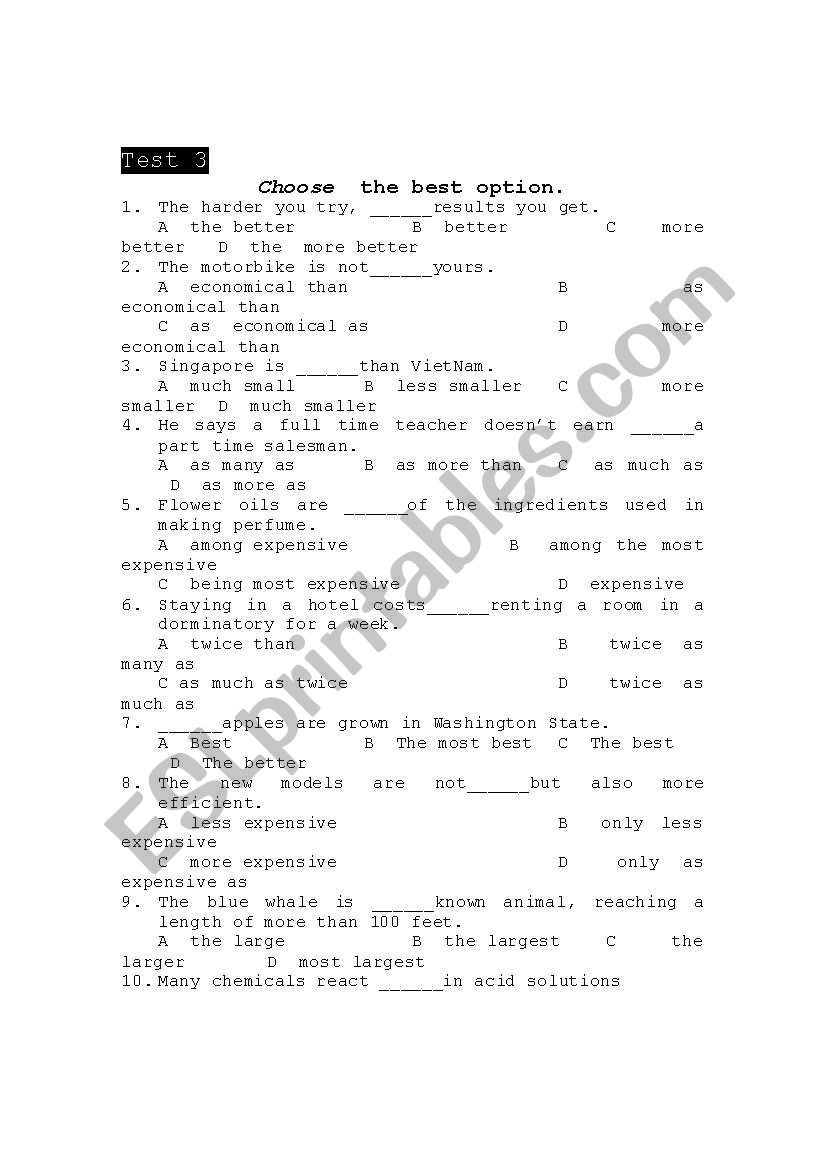 Test 3

Choose the best option.

1. The harder you try, ______results you get.
A the better B better C more better D the more better
2. The motorbike is not______yours.
A economical than B as economical than
C as economical as D more economical than
3. Singapore is ______than VietNam.
A much small B less smaller C more smaller D much smaller
4. He says a full time teacher doesn't earn ______a part time salesman.
A as many as B as more than C as much as D as more as
5. Flower oils are ______of the ingredients used in making perfume.
A among expensive B among the most expensive
C being most expensive D expensive
6. Staying in a hotel costs______renting a room in a dorminatory for a week.
A twice than B twice as many as
C as much as twice D twice as much as
7. ______apples are grown in Washington State.
A Best B The most best C The best D The better
8. The new models are not______but also more efficient.
A less expensive B only less expensive
C more expensive D only as expensive as
9. The blue whale is ______known animal, reaching a length of more than 100 feet.
A the large B the largest C the larger D most largest
10. Many chemicals react ______in acid solutions

ESLprintables.com